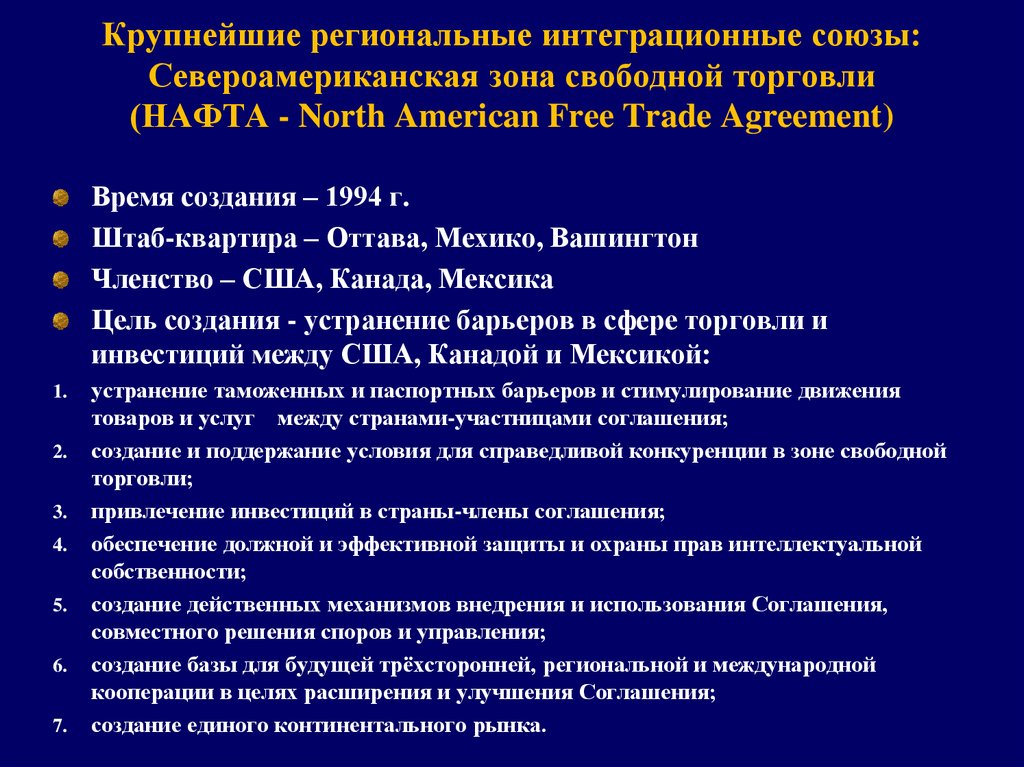 Крупнейшие региональные интеграционные союзы: Североамериканская зона свободной торговли (НАФТА - North American Free Trade Agreement)

Время создания – 1994 г.

Штаб-квартира – Оттава, Мехико, Вашингтон

Членство – США, Канада, Мексика

Цель создания - устранение барьеров в сфере торговли и инвестиций между США, Канадой и Мексикой:

1. устранение таможенных и паспортных барьеров и стимулирование движения товаров и услуг между странами-участницами соглашения;
2. создание и поддержание условия для справедливой конкуренции в зоне свободной торговли;
3. привлечение инвестиций в страны-члены соглашения;
4. обеспечение должной и эффективной защиты и охраны прав интеллектуальной собственности;
5. создание действенных механизмов внедрения и использования Соглашения, совместного решения споров и управления;
6. создание базы для будущей трёхсторонней, региональной и международной кооперации в целях расширения и улучшения Соглашения;
7. создание единого континентального рынка.